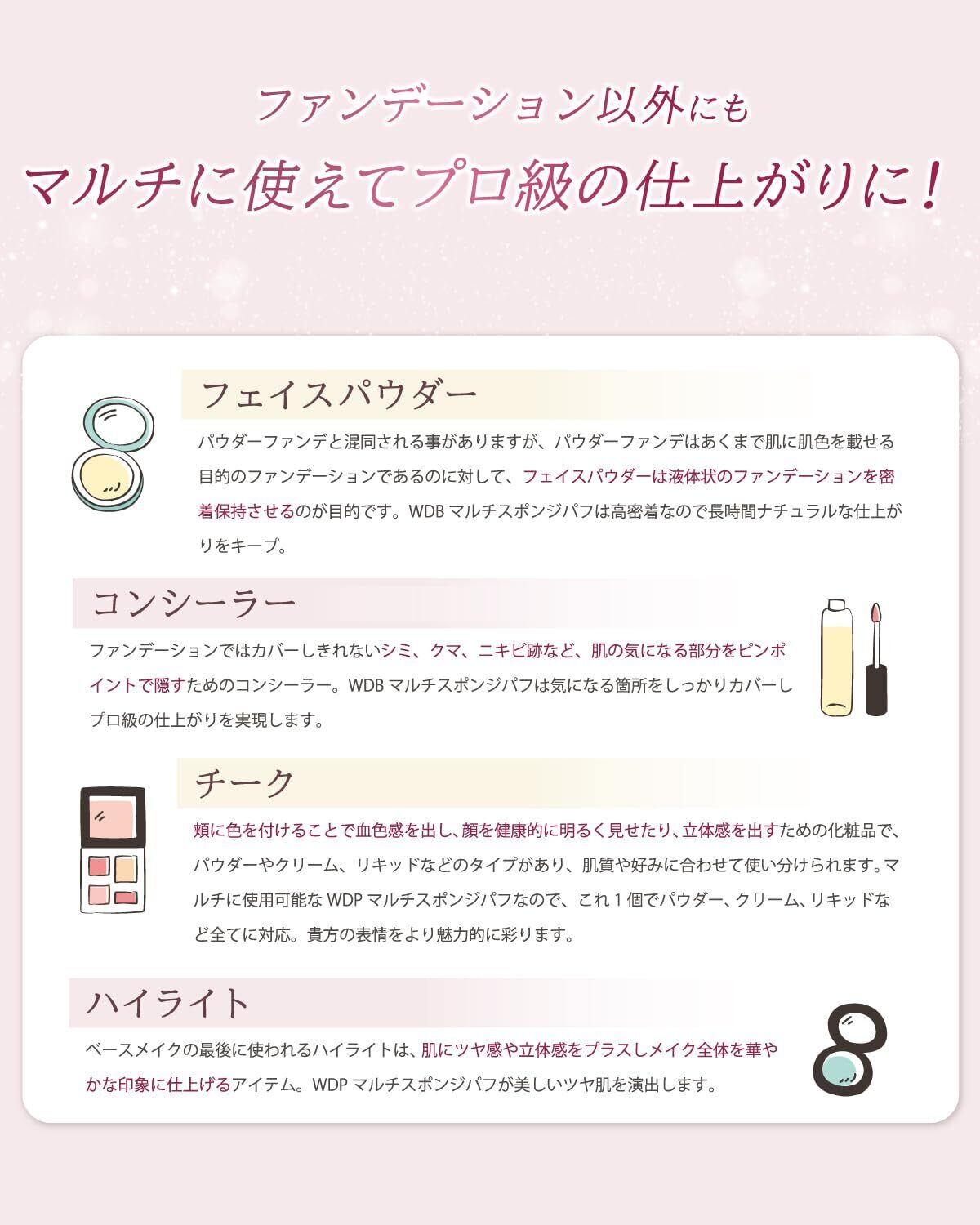 ファンデーション以外にも
マルチに使えてプロ級の仕上がりに！

フェイスパウダー

パウダーファンデと混同される事がありますが、パウダーファンデはあくまで肌に肌色を載せる目的のファンデーションであるのに対して、フェイスパウダーは液体状のファンデーションを密着保持させるのが目的です。WDBマルチスポンジパフは高密着なので長時間ナチュラルな仕上がりをキープ。

コンシーラー

ファンデーションではカバーしきれないシミ、クマ、ニキビ跡など、肌の気になる部分をピンポイントで隠すためのコンシーラー。WDBマルチスポンジパフは気になる箇所をしっかりカバーしプロ級の仕上がりを実現します。

チーク

頬に色を付けることで血色感を出し、顔を健康的に明るく見せたり、立体感を出すための化粧品で、パウダーやクリーム、リキッドなどのタイプがあり、肌質や好みに合わせて使い分けられます。マルチに使用可能なWDPマルチスポンジパフなので、これ1個でパウダー、クリーム、リキッドなど全てに対応。貴方の表情をより魅力的に彩ります。

ハイライト

ベースメイクの最後に使われるハイライトは、肌にツヤ感や立体感をプラスしメイク全体を華やかな印象に仕上げるアイテム。WDPマルチスポンジパフが美しいツヤ肌を演出します。